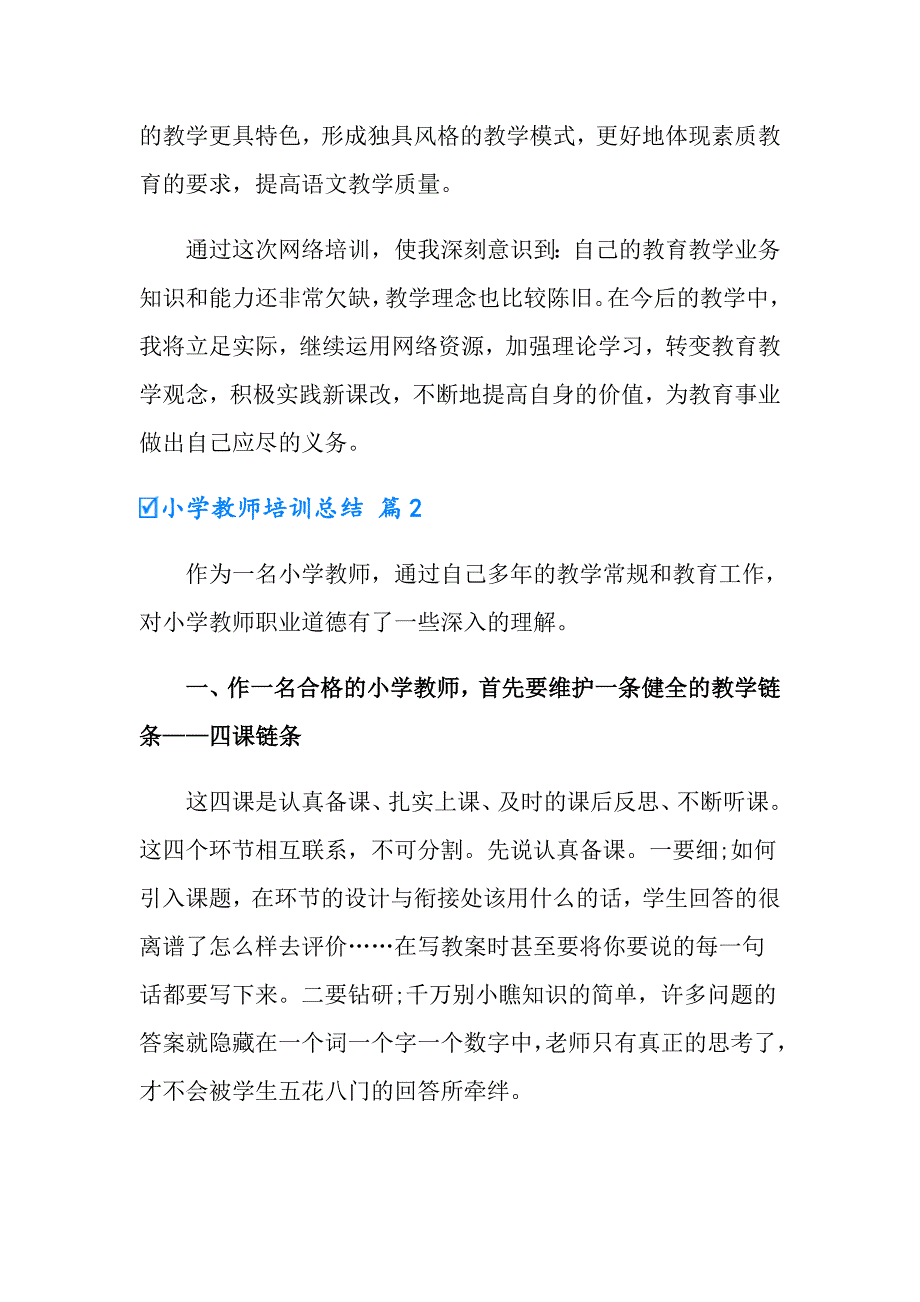 的教学更具特色，形成独具风格的教学模式，更好地体现素质教育的要求，提高语文教学质量。

通过这次网络培训，使我深刻意识到：自己的教育教学业务知识和能力还非常欠缺，教学理念也比较陈旧。在今后的教学中，我将立足实际，继续运用网络资源，加强理论学习，转变教育教学观念，积极实践新课改，不断地提高自身的价值，为教育事业做出自己应尽的义务。

☑小学教师培训总结 篇2

作为一名小学教师，通过自己多年的教学常规和教育工作，对小学教师职业道德有了一些深入的理解。

一、作一名合格的小学教师，首先要维护一条健全的教学链条——四课链条

这四课是认真备课、扎实上课、及时的课后反思、不断听课。这四个环节相互联系，不可分割。先说认真备课。一要细;如何引入课题，在环节的设计与衔接处该用什么的话，学生回答的很离谱了怎么样去评价……在写教案时甚至要将你要说的每一句话都要写下来。二要钻研;千万别小瞧知识的简单，许多问题的答案就隐藏在一个词一个字一个数字中，老师只有真正的思考了，才不会被学生五花八门的回答所牵绊。